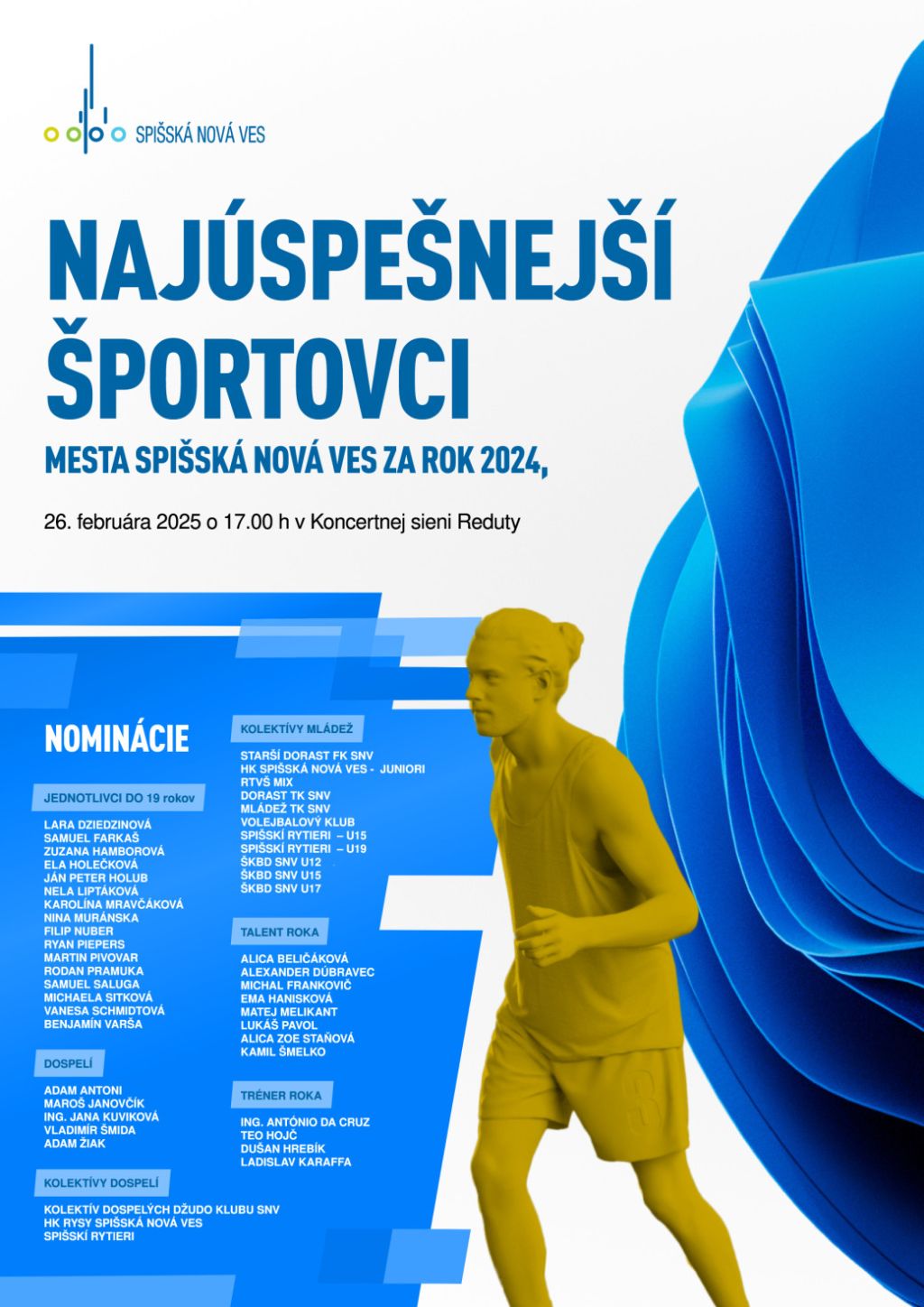 SPIŠSKÁ NOVÁ VES

NAJÚSPEŠNEJŠÍ ŠPORTOVCI

MESTA SPIŠSKÁ NOVÁ VES ZA ROK 2024,

26. februára 2025 o 17.00 h v Koncertnej sieni Reduty

NOMINÁCIE

JEDNOTLIVCI DO 19 rokov

LARA DZIEDZINOVÁ
SAMUEL FARKAŠ
ZUZANA HAMBOROVÁ
ELA HOLEČKOVÁ
JÁN PETER HOLUB
NELA LIPTÁKOVÁ
KAROLÍNA MRAVČÁKOVÁ
NINA MURÁNSKA
FILIP NUBER
RYAN PIEPERS
MARTIN PIVOVAR
RODAN PRAMUKA
SAMUEL SALUGA
MICHAELA SITKOVÁ
VANESA SCHMIDTOVÁ
BENJAMÍN VARŠA

DOSPELÍ

ADAM ANTONI
MAROŠ JANOVČÍK
ING. JANA KUVIKOVÁ
VLADIMÍR ŠMIDA
ADAM ŽIAK

KOLEKTÍVY DOSPELÍ

KOLEKTÍV DOSPELÝCH DŽUDO KLUBU SNV
HK RYSY SPIŠSKÁ NOVÁ VES
SPIŠSKÍ RYTIERI

KOLEKTÍVY MLÁDEŽ

STARŠÍ DORAST FK SNV
HK SPIŠSKÁ NOVÁ VES - JUNIORI
RTVŠ MIX
DORAST TK SNV
MLÁDEŽ TK SNV
VOLEJBALOVÝ KLUB
SPIŠSKÍ RYTIERI – U15
SPIŠSKÍ RYTIERI – U19
ŠKBD SNV U12
ŠKBD SNV U15
ŠKBD SNV U17

TALENT ROKA

ALICA BELIČÁKOVÁ
ALEXANDER DÚBRAVEC
MICHAL FRANKOVIČ
EMA HANISKOVÁ
MATEJ MELIKANT
LUKÁŠ PAVOL
ALICA ZOE STAŇOVÁ
KAMIL ŠMELKO

TRÉNER ROKA

ING. ANTÓNIO DA CRUZ
TEO HOJČ
DUŠAN HREBÍK
LADISLAV KARAFFA